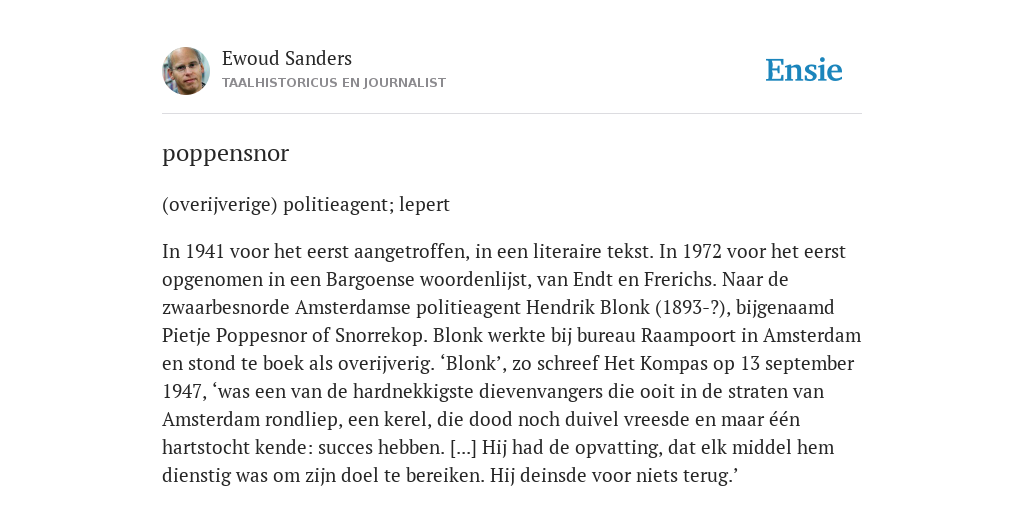 Ewoud Sanders
TAALHISTORICUS EN JOURNALIST

Ensie

poppensnor

(overijverige) politieagent; lepert

In 1941 voor het eerst aangetroffen, in een literaire tekst. In 1972 voor het eerst opgenomen in een Bargoense woordenlijst, van Endt en Frerichs. Naar de zwaarbesnorde Amsterdamse politieagent Hendrik Blonk (1893-?), bijgenaamd Pietje Poppesnor of Snorrekop. Blonk werkte bij bureau Raampoort in Amsterdam en stond te boek als overijverig. ‘Blonk’, zo schreef Het Kompas op 13 september 1947, ‘was een van de hardnekkigste dievenvangers die ooit in de straten van Amsterdam rondliep, een kerel, die dood noch duivel vreesde en maar één hartstocht kende: succes hebben. [...] Hij had de opvatting, dat elk middel hem dienstig was om zijn doel te bereiken. Hij deinsde voor niets terug.’